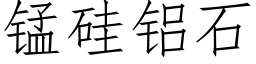 锰硅铝石